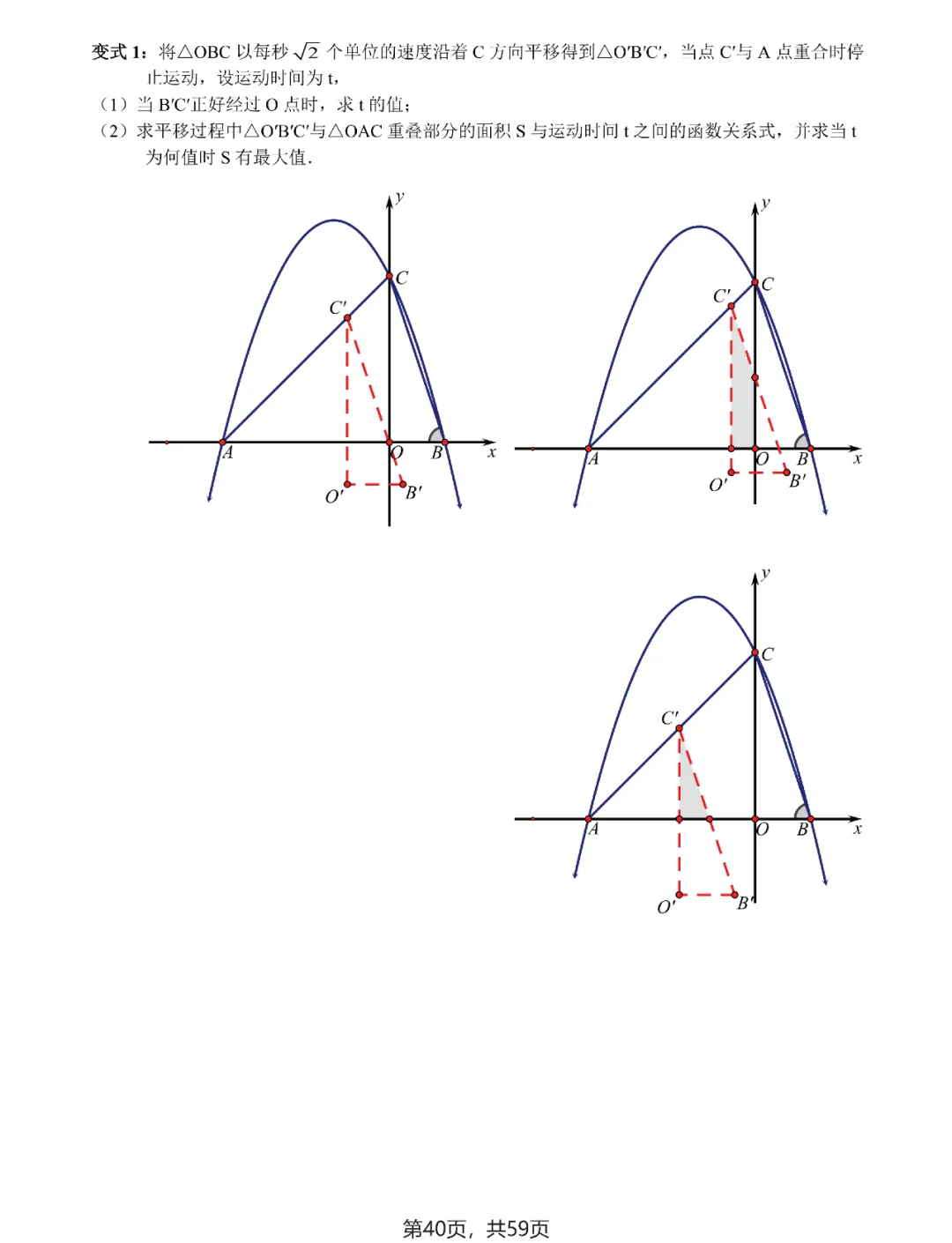 变式 1：将△OBC 以每秒 $\sqrt{2}$ 个单位的速度沿着 C 方向平移得到△O′B′C′，当点 C′与 A 点重合时停止运动，设运动时间为 t，

（1）当 B′C′正好经过 O 点时，求 t 的值；

（2）求平移过程中△O′B′C′与△OAC 重叠部分的面积 S 与运动时间 t 之间的函数关系式，并求当 t 为何值时 S 有最大值.

y
C
C′
A
O
B
x
O′
B′

y
C
C′
A
O
B
x
O′
B′

y
C
C′
A
O
B
x
O′
B′

第40页，共59页